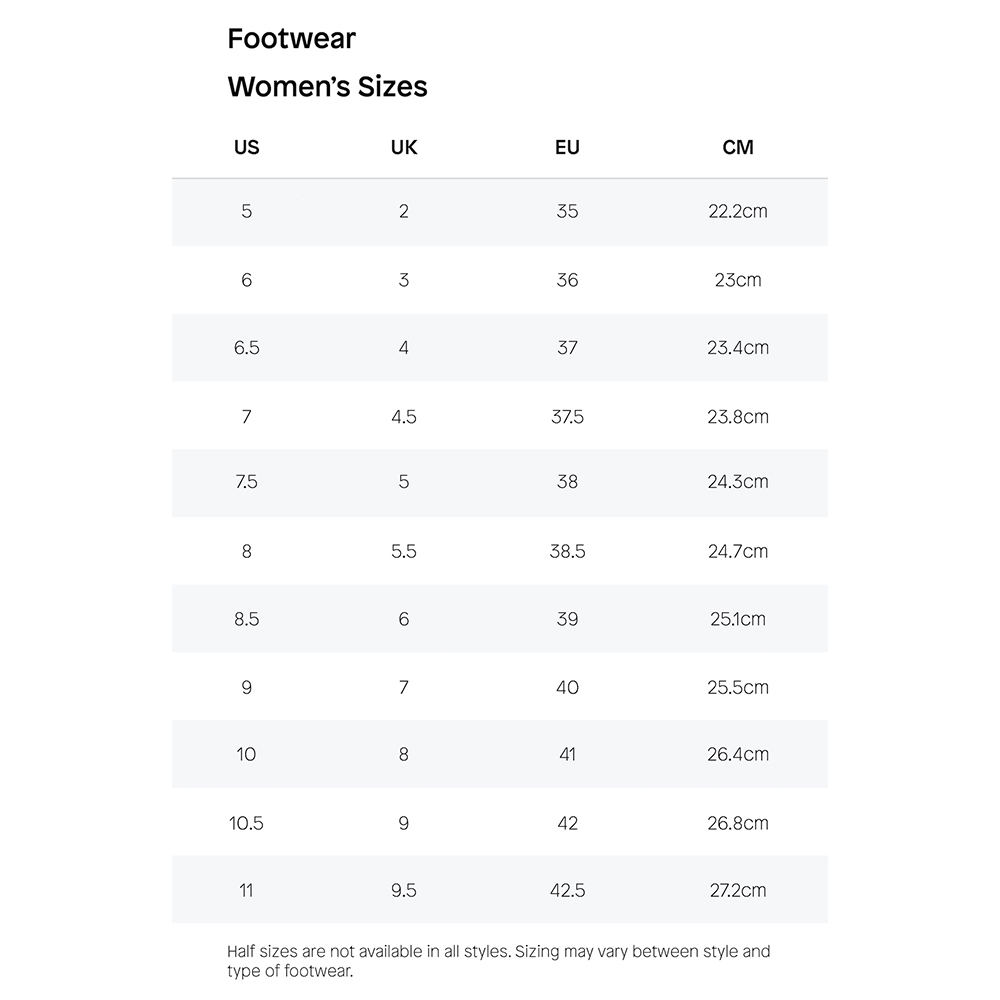 Footwear

Women's Sizes

| US | UK | EU | CM |
|---|---|---|---|
| 5 | 2 | 35 | 22.2cm |
| 6 | 3 | 36 | 23cm |
| 6.5 | 4 | 37 | 23.4cm |
| 7 | 4.5 | 37.5 | 23.8cm |
| 7.5 | 5 | 38 | 24.3cm |
| 8 | 5.5 | 38.5 | 24.7cm |
| 8.5 | 6 | 39 | 25.1cm |
| 9 | 7 | 40 | 25.5cm |
| 10 | 8 | 41 | 26.4cm |
| 10.5 | 9 | 42 | 26.8cm |
| 11 | 9.5 | 42.5 | 27.2cm |

Half sizes are not available in all styles. Sizing may vary between style and type of footwear.